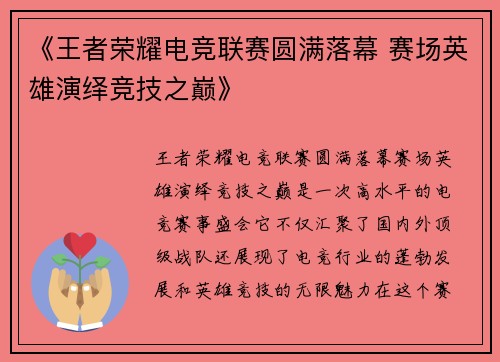 《王者荣耀电竞联赛圆满落幕 赛场英雄演绎竞技之巅》

王者荣耀电竞联赛圆满落幕赛场英雄演绎竞技之巅是一次高水平的电竞赛事盛会它不仅汇聚了国内外顶级战队还展现了电竞行业的蓬勃发展和英雄竞技的无限魅力在这个赛